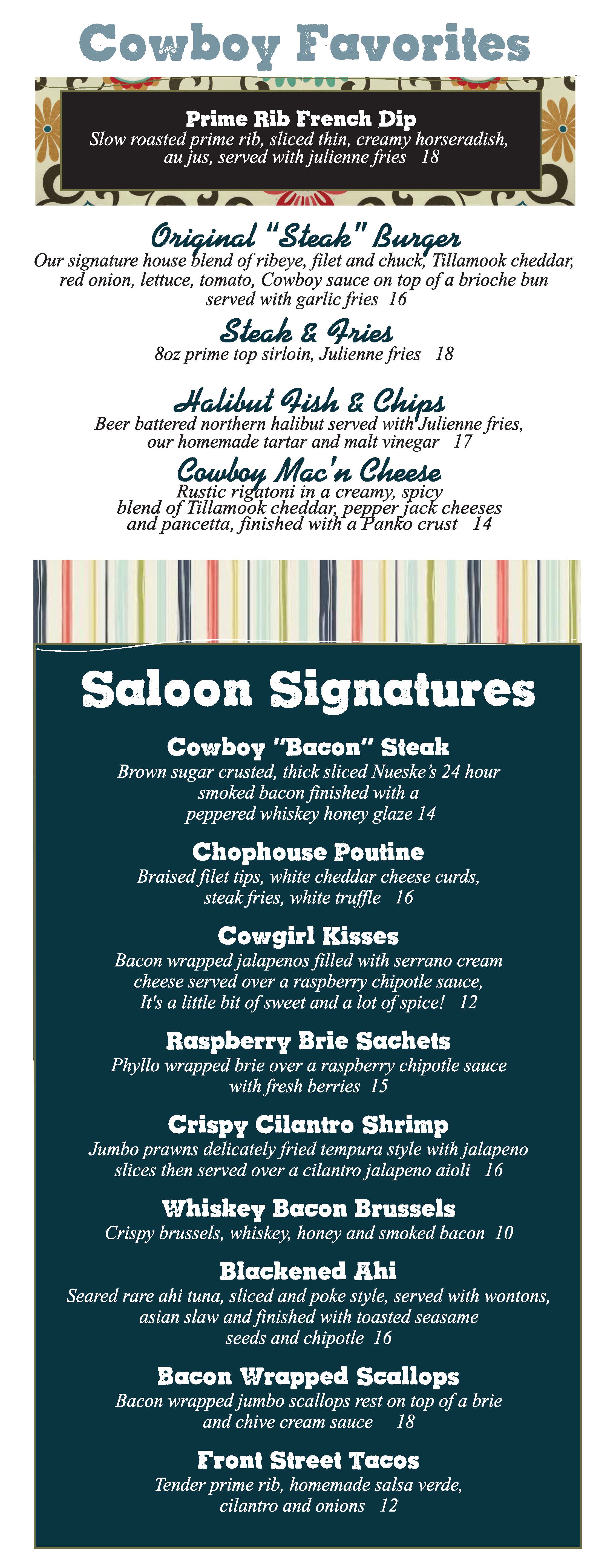 Cowboy Favorites

Prime Rib French Dip
Slow roasted prime rib, sliced thin, creamy horseradish, au jus, served with julienne fries 18

Original "Steak" Burger
Our signature house blend of ribeye, filet and chuck, Tillamook cheddar, red onion, lettuce, tomato, Cowboy sauce on top of a brioche bun served with garlic fries 16

Steak & Fries
8oz prime top sirloin, Julienne fries 18

Halibut Fish & Chips
Beer battered northern halibut served with Julienne fries, our homemade tartar and malt vinegar 17

Cowboy Mac'n Cheese
Rustic rigatoni in a creamy, spicy blend of Tillamook cheddar, pepper jack cheeses and pancetta, finished with a Panko crust 14

Saloon Signatures

Cowboy "Bacon" Steak
Brown sugar crusted, thick sliced Nueske's 24 hour smoked bacon finished with a peppered whiskey honey glaze 14

Chophouse Poutine
Braised filet tips, white cheddar cheese curds, steak fries, white truffle 16

Cowgirl Kisses
Bacon wrapped jalapenos filled with serrano cream cheese served over a raspberry chipotle sauce, It's a little bit of sweet and a lot of spice! 12

Raspberry Brie Sachets
Phyllo wrapped brie over a raspberry chipotle sauce with fresh berries 15

Crispy Cilantro Shrimp
Jumbo prawns delicately fried tempura style with jalapeno slices then served over a cilantro jalapeno aioli 16

Whiskey Bacon Brussels
Crispy brussels, whiskey, honey and smoked bacon 10

Blackened Ahi
Seared rare ahi tuna, sliced and poke style, served with wontons, asian slaw and finished with toasted seasame seeds and chipotle 16

Bacon Wrapped Scallops
Bacon wrapped jumbo scallops rest on top of a brie and chive cream sauce 18

Front Street Tacos
Tender prime rib, homemade salsa verde, cilantro and onions 12